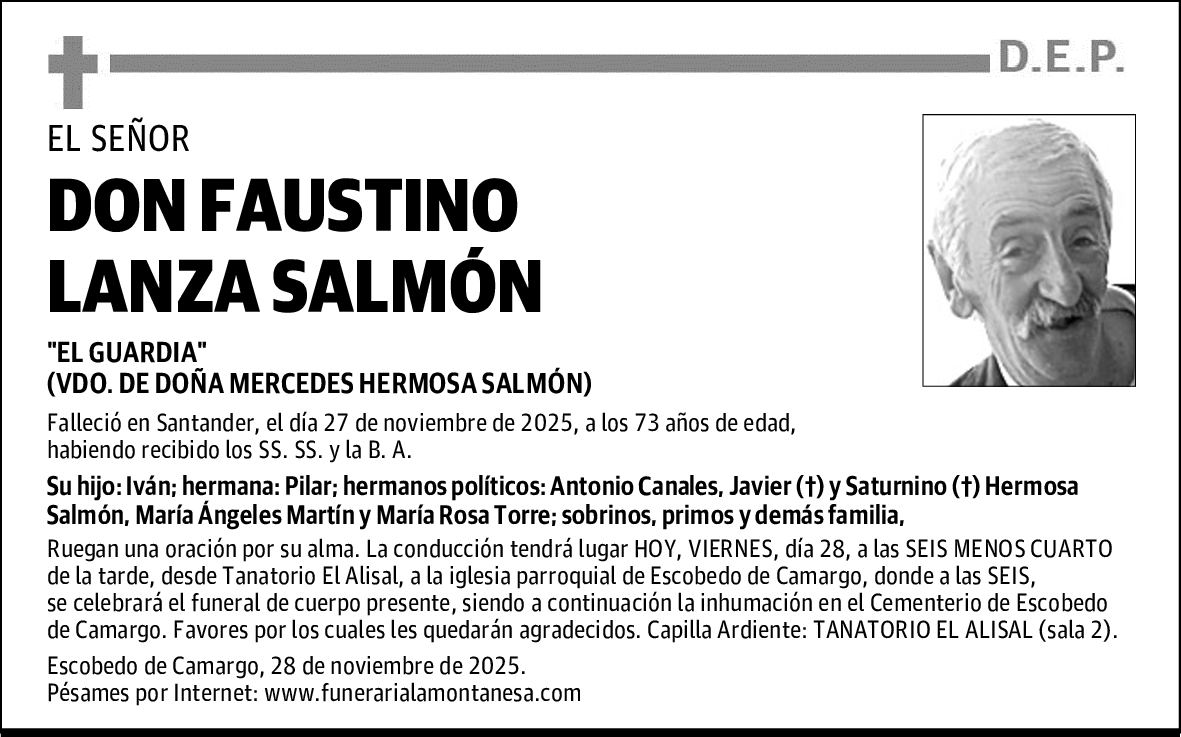 D.E.P.

EL SEÑOR

DON FAUSTINO LANZA SALMÓN

"EL GUARDIA"
(VDO. DE DOÑA MERCEDES HERMOSA SALMÓN)

Falleció en Santander, el día 27 de noviembre de 2025, a los 73 años de edad, habiendo recibido los SS. SS. y la B. A.

Su hijo: Iván; hermana: Pilar; hermanos políticos: Antonio Canales, Javier (†) y Saturnino (†) Hermosa Salmón, María Ángeles Martín y María Rosa Torre; sobrinos, primos y demás familia,

Ruegan una oración por su alma. La conducción tendrá lugar HOY, VIERNES, día 28, a las SEIS MENOS CUARTO de la tarde, desde Tanatorio El Alisal, a la iglesia parroquial de Escobedo de Camargo, donde a las SEIS, se celebrará el funeral de cuerpo presente, siendo a continuación la inhumación en el Cementerio de Escobedo de Camargo. Favores por los cuales les quedarán agradecidos. Capilla Ardiente: TANATORIO EL ALISAL (sala 2).

Escobedo de Camargo, 28 de noviembre de 2025.
Pésames por Internet: www.funerarialamontanesa.com